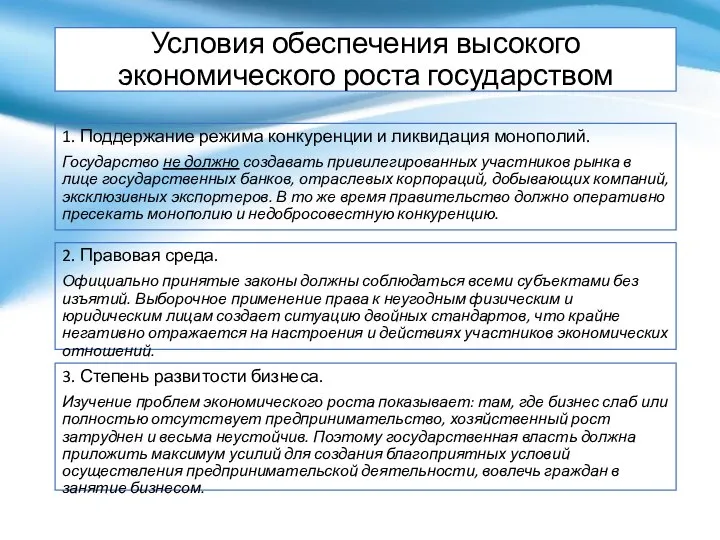 Условия обеспечения высокого экономического роста государством

1. Поддержание режима конкуренции и ликвидация монополий.

Государство не должно создавать привилегированных участников рынка в лице государственных банков, отраслевых корпораций, добывающих компаний, эксклюзивных экспортеров. В то же время правительство должно оперативно пресекать монополию и недобросовестную конкуренцию.

2. Правовая среда.

Официально принятые законы должны соблюдаться всеми субъектами без изъятий. Выборочное применение права к неугодным физическим и юридическим лицам создает ситуацию двойных стандартов, что крайне негативно отражается на настроения и действиях участников экономических отношений.

3. Степень развитости бизнеса.

Изучение проблем экономического роста показывает: там, где бизнес слаб или полностью отсутствует предпринимательство, хозяйственный рост затруднен и весьма неустойчив. Поэтому государственная власть должна приложить максимум усилий для создания благоприятных условий осуществления предпринимательской деятельности, вовлечь граждан в занятие бизнесом.